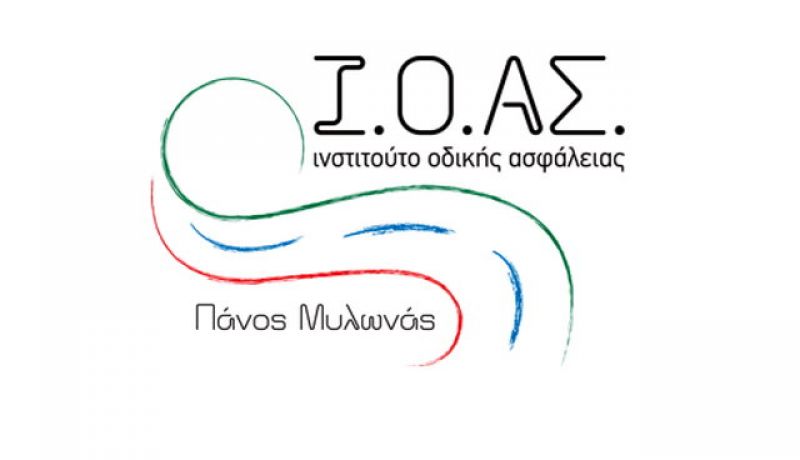 Ι.Ο.ΑΣ.
ινστιτούτο οδικής ασφάλειας

Πάνος Μυλωνάς